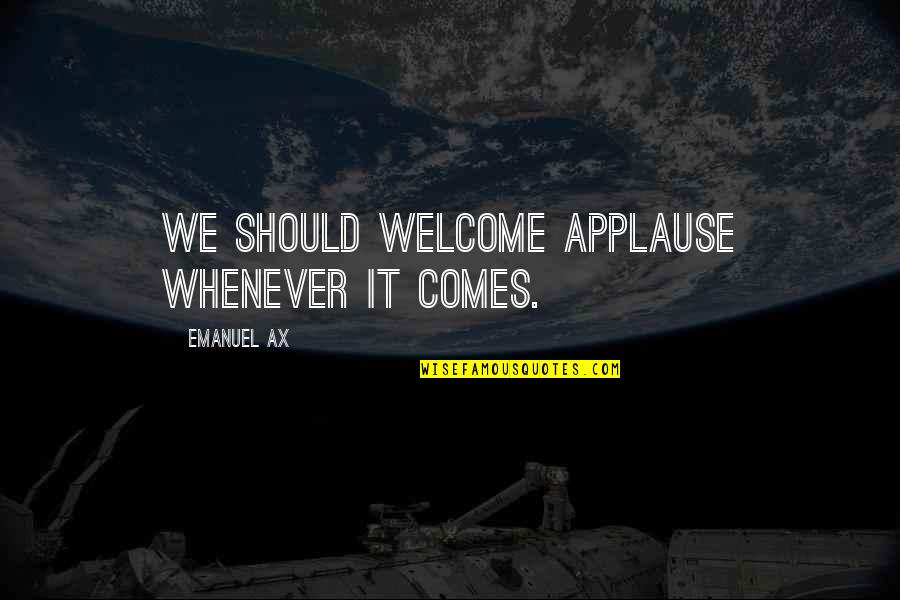 WE SHOULD WELCOME APPLAUSE WHENEVER IT COMES.

EMANUEL AX

WISEFAMOUSQUOTES.COM